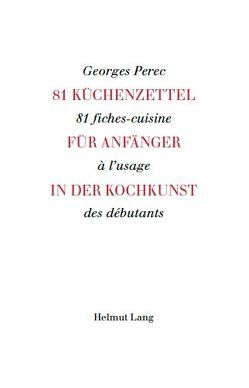 Georges Perec
81 KÜCHENZETTEL
81 fiches-cuisine
FÜR ANFÄNGER
à l'usage
IN DER KOCHKUNST
des débutants

Helmut Lang